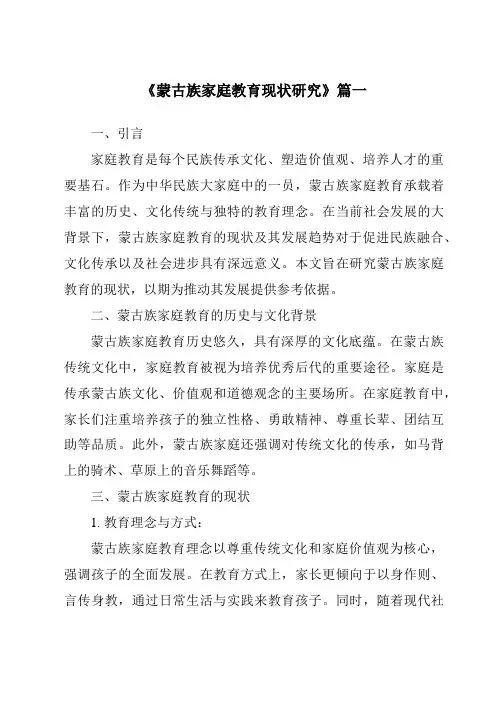 《蒙古族家庭教育现状研究》篇一

一、引言

家庭教育是每个民族传承文化、塑造价值观、培养人才的重要基石。作为中华民族大家庭中的一员，蒙古族家庭教育承载着丰富的历史、文化传统与独特的教育理念。在当前社会发展的大背景下，蒙古族家庭教育的现状及其发展趋势对于促进民族融合、文化传承以及社会进步具有深远意义。本文旨在研究蒙古族家庭教育的现状，以期为推动其发展提供参考依据。

二、蒙古族家庭教育的历史与文化背景

蒙古族家庭教育历史悠久，具有深厚的文化底蕴。在蒙古族传统文化中，家庭教育被视为培养优秀后代的重要途径。家庭是传承蒙古族文化、价值观和道德观念的主要场所。在家庭教育中，家长们注重培养孩子的独立性格、勇敢精神、尊重长辈、团结互助等品质。此外，蒙古族家庭还强调对传统文化的传承，如马背上的骑术、草原上的音乐舞蹈等。

三、蒙古族家庭教育的现状

1. 教育理念与方式：

蒙古族家庭教育理念以尊重传统文化和家庭价值观为核心，强调孩子的全面发展。在教育方式上，家长更倾向于以身作则、言传身教，通过日常生活与实践来教育孩子。同时，随着现代社